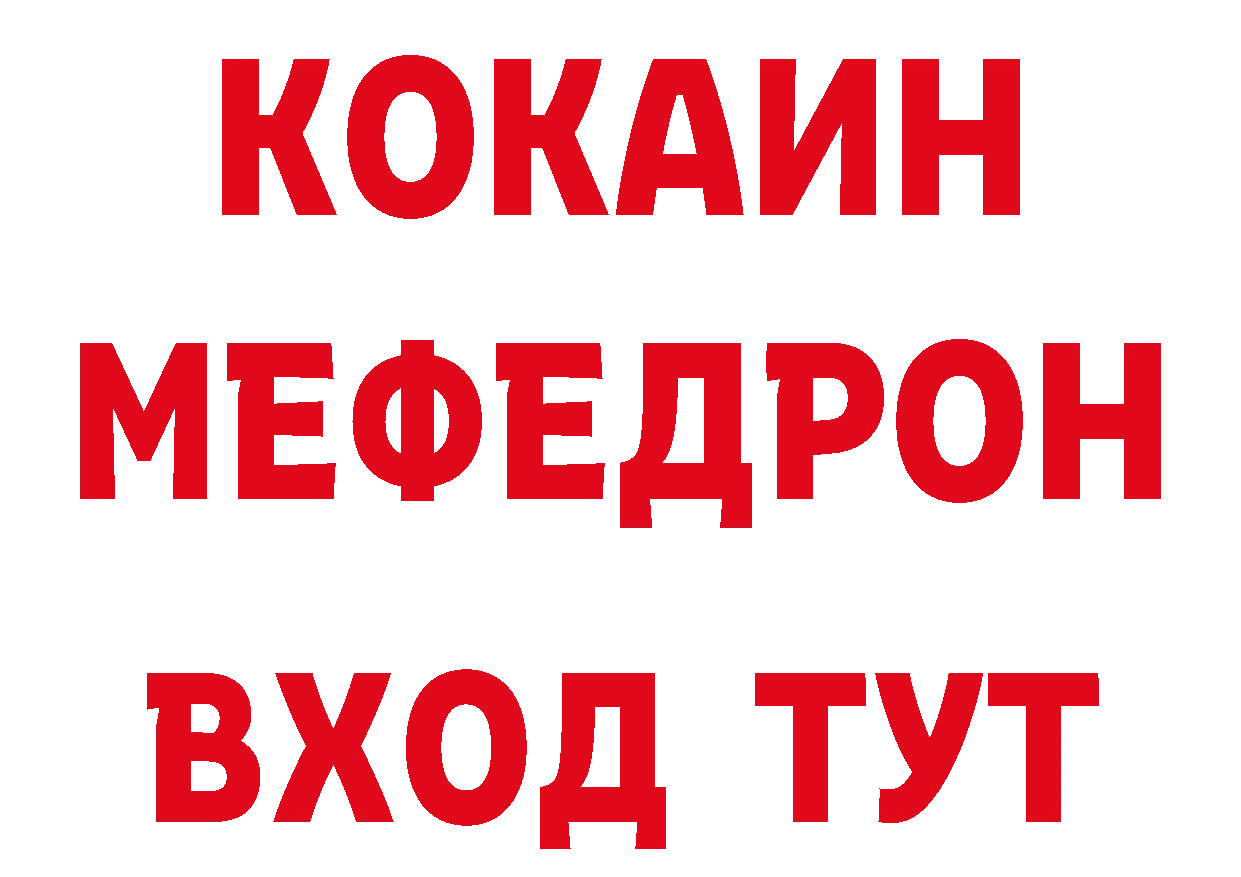 КОКАИН
МЕФЕДРОН
ВХОД ТУТ